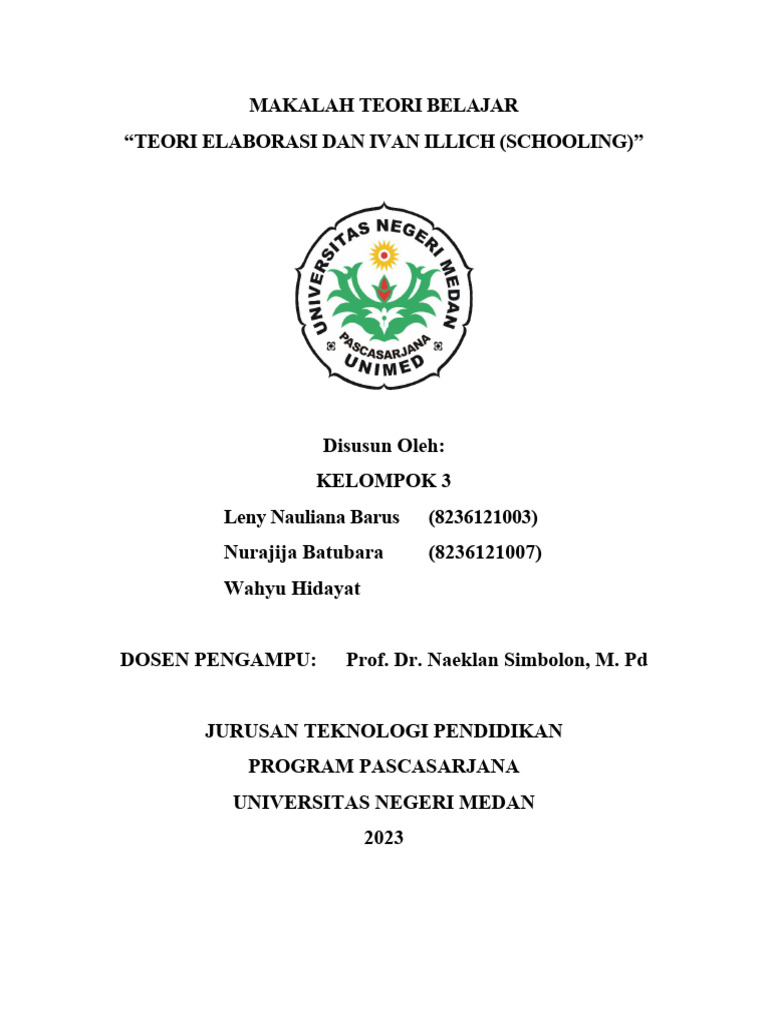 MAKALAH TEORI BELAJAR
“TEORI ELABORASI DAN IVAN ILLICH (SCHOOLING)”

UNIVERSITAS NEGERI MEDAN
PASCASARJANA
UNIMED

Disusun Oleh:
KELOMPOK 3
Leny Nauliana Barus (8236121003)
Nurajija Batubara (8236121007)
Wahyu Hidayat

DOSEN PENGAMPU: Prof. Dr. Naeklan Simbolon, M. Pd

JURUSAN TEKNOLOGI PENDIDIKAN
PROGRAM PASCASARJANA
UNIVERSITAS NEGERI MEDAN
2023